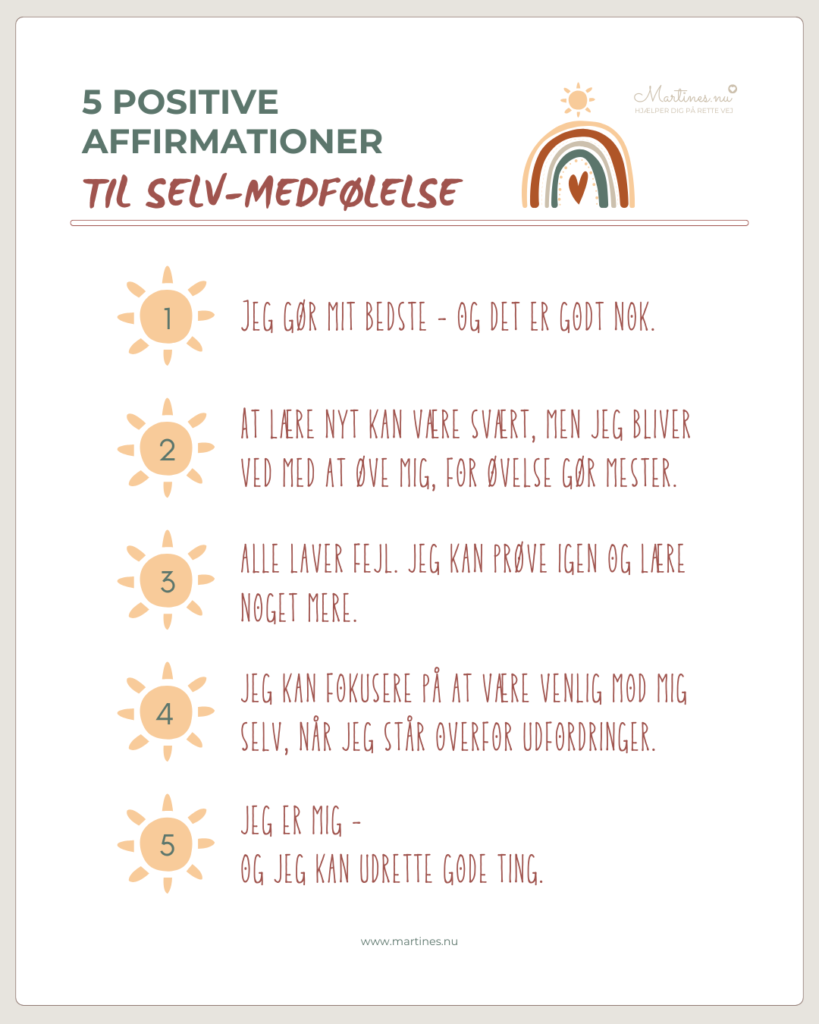 5 POSITIVE AFFIRMATIONER
TIL SELV-MEDFØLELSE

Martines.nu
HJÆLPER DIG PÅ RETTE VEJ

1
JEG GØR MIT BEDSTE - OG DET ER GODT NOK.

2
AT LÆRE NYT KAN VÆRE SVÆRT, MEN JEG BLIVER VED MED AT ØVE MIG, FOR ØVELSE GØR MESTER.

3
ALLE LAVER FEJL. JEG KAN PRØVE IGEN OG LÆRE NOGET MERE.

4
JEG KAN FOKUSERE PÅ AT VÆRE VENLIG MOD MIG SELV, NÅR JEG STÅR OVERFOR UDFORDRINGER.

5
JEG ER MIG -
OG JEG KAN UDRETTE GODE TING.

www.martines.nu